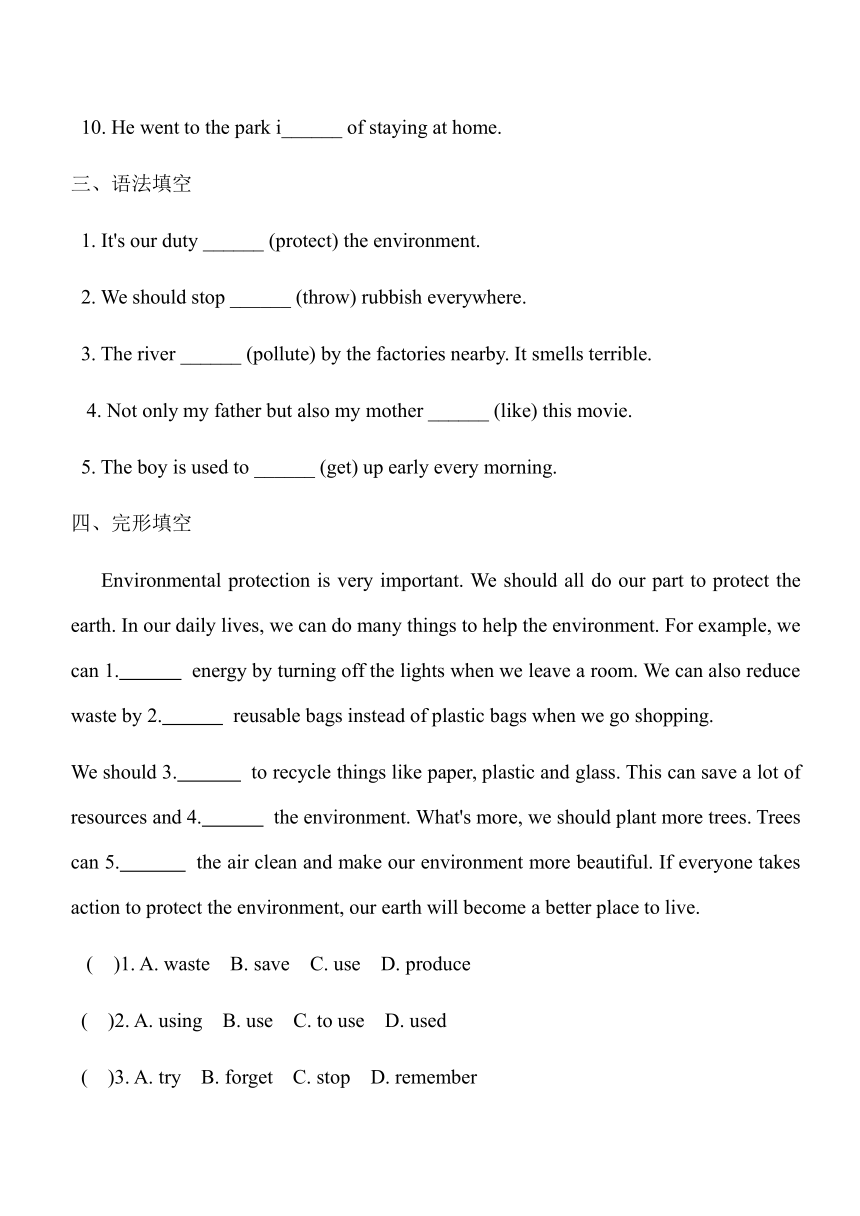 10. He went to the park i______ of staying at home.

三、语法填空

1. It's our duty ______ (protect) the environment.

2. We should stop ______ (throw) rubbish everywhere.

3. The river ______ (pollute) by the factories nearby. It smells terrible.

4. Not only my father but also my mother ______ (like) this movie.

5. The boy is used to ______ (get) up early every morning.

四、完形填空

Environmental protection is very important. We should all do our part to protect the earth. In our daily lives, we can do many things to help the environment. For example, we can 1.______ energy by turning off the lights when we leave a room. We can also reduce waste by 2.______ reusable bags instead of plastic bags when we go shopping.

We should 3.______ to recycle things like paper, plastic and glass. This can save a lot of resources and 4.______ the environment. What's more, we should plant more trees. Trees can 5.______ the air clean and make our environment more beautiful. If everyone takes action to protect the environment, our earth will become a better place to live.

( )1. A. waste B. save C. use D. produce

( )2. A. using B. use C. to use D. used

( )3. A. try B. forget C. stop D. remember